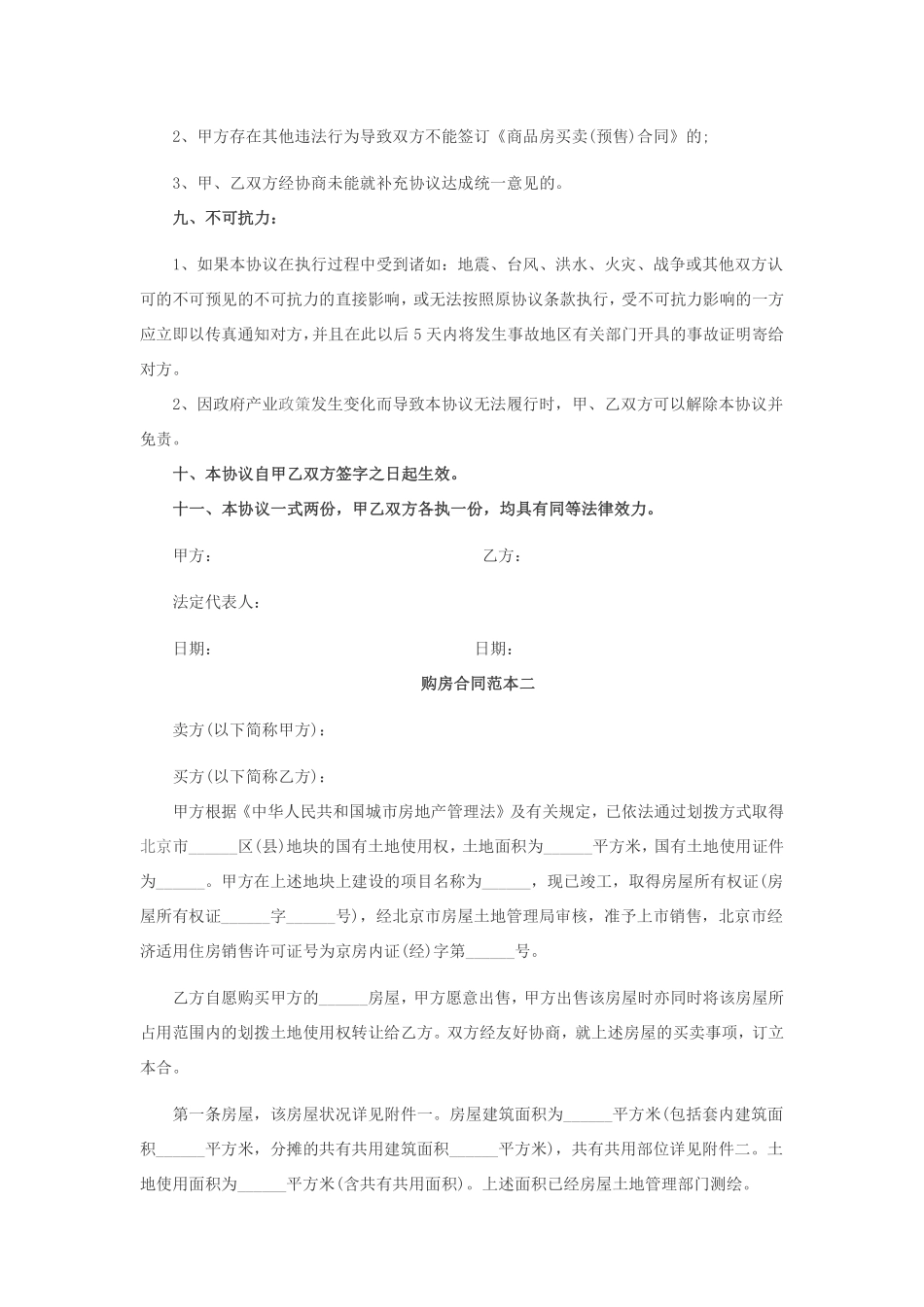 2、甲方存在其他违法行为导致双方不能签订《商品房买卖(预售)合同》的;

3、甲、乙双方经协商未能就补充协议达成统一意见的。

九、不可抗力：

1、如果本协议在执行过程中受到诸如：地震、台风、洪水、火灾、战争或其他双方认可的不可预见的不可抗力的直接影响，或无法按照原协议条款执行，受不可抗力影响的一方应立即以传真通知对方，并且在此以后5天内将发生事故地区有关部门开具的事故证明寄给对方。

2、因政府产业政策发生变化而导致本协议无法履行时，甲、乙双方可以解除本协议并免责。

十、本协议自甲乙双方签字之日起生效。

十一、本协议一式两份，甲乙双方各执一份，均具有同等法律效力。

甲方：

乙方：

法定代表人：

日期：

日期：

购房合同范本二

卖方(以下简称甲方)：

买方(以下简称乙方)：

甲方根据《中华人民共和国城市房地产管理法》及有关规定，已依法通过划拨方式取得北京市______区(县)地块的国有土地使用权，土地面积为______平方米，国有土地使用证件为______。甲方在上述地块上建设的项目名称为______，现已竣工，取得房屋所有权证(房屋所有权证______字______号)，经北京市房屋土地管理局审核，准予上市销售，北京市经济适用住房销售许可证号为京房内证(经)字第______号。

乙方自愿购买甲方的______房屋，甲方愿意出售，甲方出售该房屋时亦同时将该房屋所占用范围内的划拨土地使用权转让给乙方。双方经友好协商，就上述房屋的买卖事项，订立本合。

第一条房屋，该房屋状况详见附件一。房屋建筑面积为______平方米(包括套内建筑面积______平方米，分摊的共有共用建筑面积______平方米)，共有共用部位详见附件二。土地使用面积为______平方米(含共有共用面积)。上述面积已经房屋土地管理部门测绘。